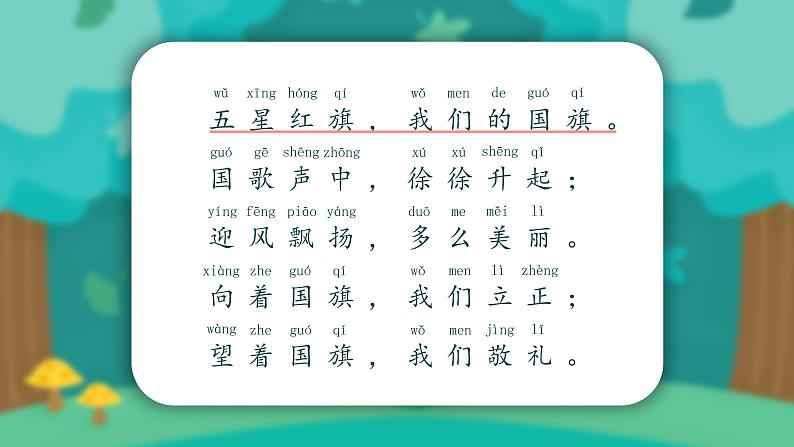 wǔ xīng hóng qí wǒ men de guó qí
五星红旗，我们的国旗。

guó gē shēng zhōng xú xú shēng qǐ
国歌声中，徐徐升起；

yíng fēng piāo yáng duō me měi lì
迎风飘扬，多么美丽。

xiàng zhe guó qí wǒ men lì zhèng
向着国旗，我们立正；

wàng zhe guó qí wǒ men jìng lǐ
望着国旗，我们敬礼。